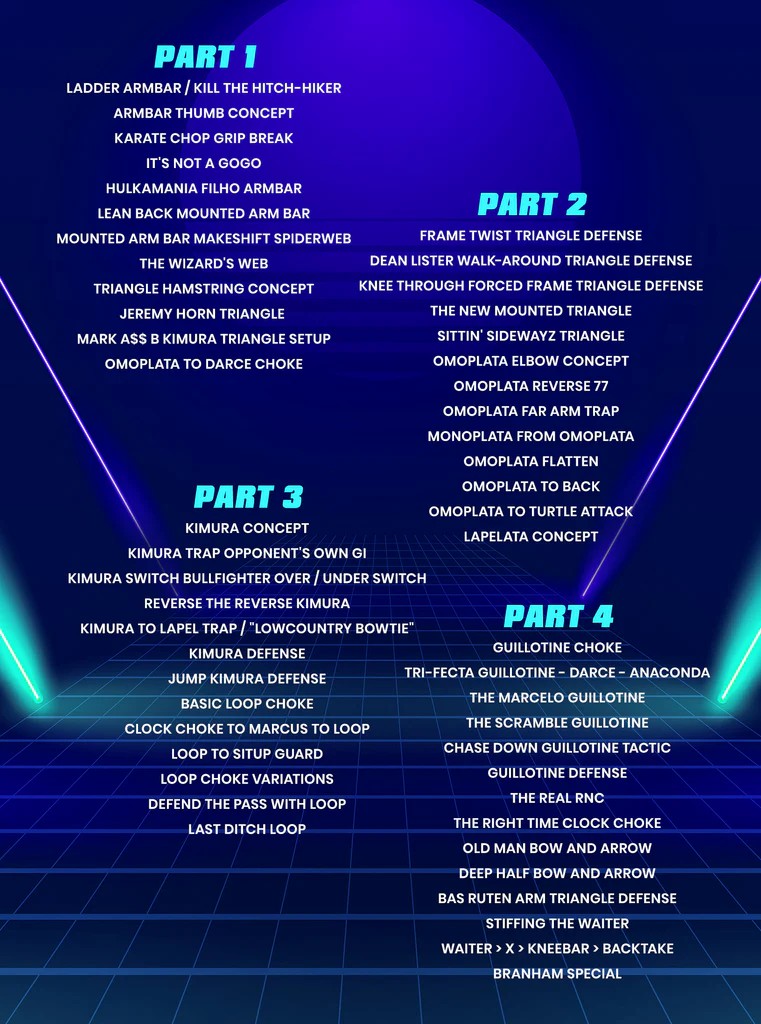 PART 1
LADDER ARMBAR / KILL THE HITCH-HIKER
ARMBAR THUMB CONCEPT
KARATE CHOP GRIP BREAK
IT'S NOT A GOGO
HULKAMANIA FILHO ARMBAR
LEAN BACK MOUNTED ARM BAR
MOUNTED ARM BAR MAKESHIFT SPIDERWEB
THE WIZARD'S WEB
TRIANGLE HAMSTRING CONCEPT
JEREMY HORN TRIANGLE
MARK A$$ B KIMURA TRIANGLE SETUP
OMOPLATA TO DARCE CHOKE

PART 2
FRAME TWIST TRIANGLE DEFENSE
DEAN LISTER WALK-AROUND TRIANGLE DEFENSE
KNEE THROUGH FORCED FRAME TRIANGLE DEFENSE
THE NEW MOUNTED TRIANGLE
SITTIN' SIDEWAYZ TRIANGLE
OMOPLATA ELBOW CONCEPT
OMOPLATA REVERSE 77
OMOPLATA FAR ARM TRAP
MONOPLATA FROM OMOPLATA
OMOPLATA FLATTEN
OMOPLATA TO BACK
OMOPLATA TO TURTLE ATTACK
LAPELATA CONCEPT

PART 3
KIMURA CONCEPT
KIMURA TRAP OPPONENT'S OWN GI
KIMURA SWITCH BULLFIGHTER OVER / UNDER SWITCH
REVERSE THE REVERSE KIMURA
KIMURA TO LAPEL TRAP / "LOWCOUNTRY BOWTIE"
KIMURA DEFENSE
JUMP KIMURA DEFENSE
BASIC LOOP CHOKE
CLOCK CHOKE TO MARCUS TO LOOP
LOOP TO SITUP GUARD
LOOP CHOKE VARIATIONS
DEFEND THE PASS WITH LOOP
LAST DITCH LOOP

PART 4
GUILLOTINE CHOKE
TRI-FECTA GUILLOTINE - DARCE - ANACONDA
THE MARCELO GUILLOTINE
THE SCRAMBLE GUILLOTINE
CHASE DOWN GUILLOTINE TACTIC
GUILLOTINE DEFENSE
THE REAL RNC
THE RIGHT TIME CLOCK CHOKE
OLD MAN BOW AND ARROW
DEEP HALF BOW AND ARROW
BAS RUTEN ARM TRIANGLE DEFENSE
STIFFING THE WAITER
WAITER > X > KNEEBAR > BACKTAKE
BRANHAM SPECIAL